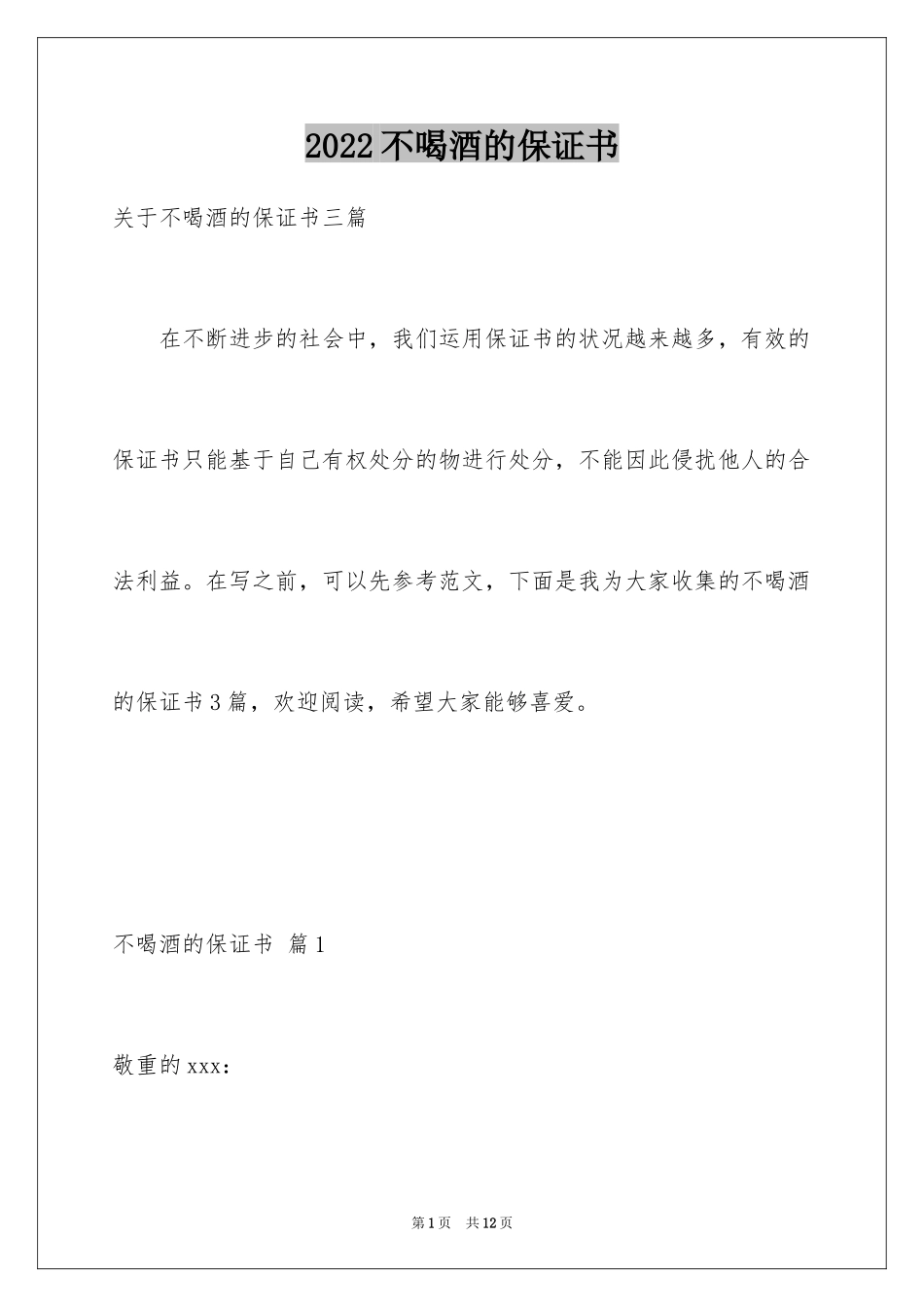 2022不喝酒的保证书

关于不喝酒的保证书三篇

在不断进步的社会中，我们运用保证书的状况越来越多，有效的保证书只能基于自己有权处分的物进行处分，不能因此侵扰他人的合法利益。在写之前，可以先参考范文，下面是我为大家收集的不喝酒的保证书3篇，欢迎阅读，希望大家能够喜爱。

不喝酒的保证书 篇1

敬重的xxx：

第1页 共12页